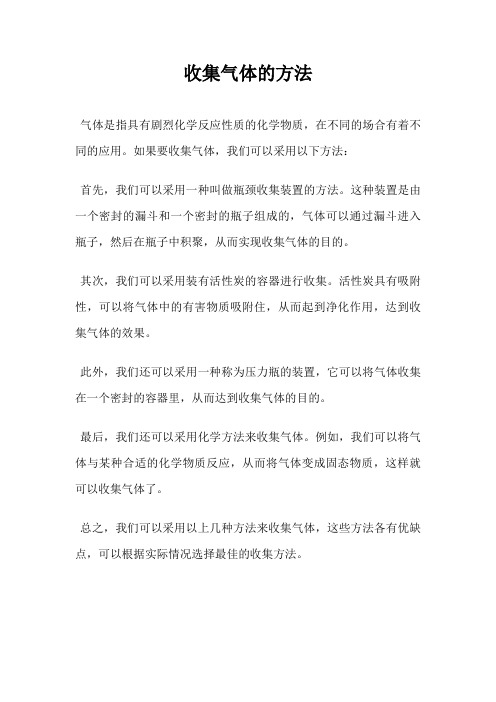 收集气体的方法

气体是指具有剧烈化学反应性质的化学物质，在不同的场合有着不同的应用。如果要收集气体，我们可以采用以下方法：

首先，我们可以采用一种叫做瓶颈收集装置的方法。这种装置是由一个密封的漏斗和一个密封的瓶子组成的，气体可以通过漏斗进入瓶子，然后在瓶子中积聚，从而实现收集气体的目的。

其次，我们可以采用装有活性炭的容器进行收集。活性炭具有吸附性，可以将气体中的有害物质吸附住，从而起到净化作用，达到收集气体的效果。

此外，我们还可以采用一种称为压力瓶的装置，它可以将气体收集在一个密封的容器里，从而达到收集气体的目的。

最后，我们还可以采用化学方法来收集气体。例如，我们可以将气体与某种合适的化学物质反应，从而将气体变成固态物质，这样就可以收集气体了。

总之，我们可以采用以上几种方法来收集气体，这些方法各有优缺点，可以根据实际情况选择最佳的收集方法。